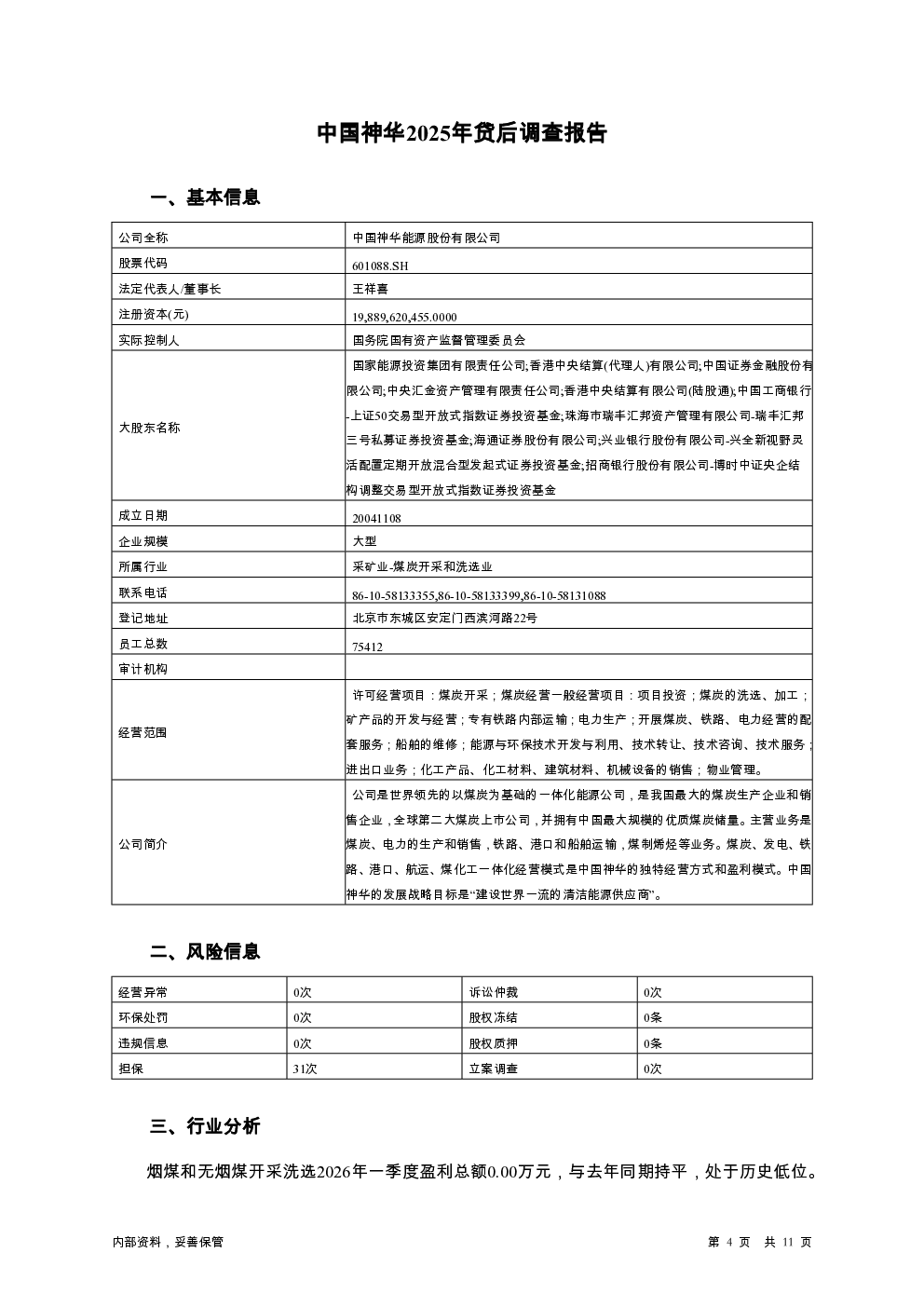 中国神华2025年贷后调查报告

一、基本信息

| 公司全称 | 中国神华能源股份有限公司 |
|---|---|
| 股票代码 | 601088.SH |
| 法定代表人/董事长 | 王祥喜 |
| 注册资本(元) | 19,889,620,455.0000 |
| 实际控制人 | 国务院国有资产监督管理委员会 |
| 大股东名称 | 国家能源投资集团有限责任公司;香港中央结算(代理人)有限公司;中国证券金融股份有限公司;中央汇金资产管理有限责任公司;香港中央结算有限公司(陆股通);中国工商银行-上证50交易型开放式指数证券投资基金;珠海市瑞丰汇邦资产管理有限公司-瑞丰汇邦三号私募证券投资基金;海通证券股份有限公司;兴业银行股份有限公司-兴全新视野灵活配置定期开放混合型发起式证券投资基金;招商银行股份有限公司-博时中证央企结构调整交易型开放式指数证券投资基金 |
| 成立日期 | 20041108 |
| 企业规模 | 大型 |
| 所属行业 | 采矿业-煤炭开采和洗选业 |
| 联系电话 | 86-10-58133355,86-10-58133399,86-10-58131088 |
| 登记地址 | 北京市东城区安定门西滨河路22号 |
| 员工总数 | 75412 |
| 审计机构 | |
| 经营范围 | 许可经营项目：煤炭开采；煤炭经营一般经营项目：项目投资；煤炭的洗选、加工；矿产品的开发与经营；专有铁路内部运输；电力生产；开展煤炭、铁路、电力经营的配套服务；船舶的维修；能源与环保技术开发与利用、技术转让、技术咨询、技术服务；进出口业务；化工产品、化工材料、建筑材料、机械设备的销售；物业管理。 |
| 公司简介 | 公司是世界领先的以煤炭为基础的一体化能源公司，是我国最大的煤炭生产企业和销售企业，全球第二大煤炭上市公司，并拥有中国最大规模的优质煤炭储量。主营业务是煤炭、电力的生产和销售，铁路、港口和船舶运输，煤制烯烃等业务。煤炭、发电、铁路、港口、航运、煤化工一体化经营模式是中国神华的独特经营方式和盈利模式。中国神华的发展战略目标是“建设世界一流的清洁能源供应商”。 |

二、风险信息

| 经营异常 | 0次 | 诉讼仲裁 | 0次 |
|---|---|---|---|
| 环保处罚 | 0次 | 股权冻结 | 0条 |
| 违规信息 | 0次 | 股权质押 | 0条 |
| 担保 | 31次 | 立案调查 | 0次 |

三、行业分析

烟煤和无烟煤开采洗选2026年一季度盈利总额0.00万元，与去年同期持平，处于历史低位。

内部资料，妥善保管

第 4 页 共 11 页